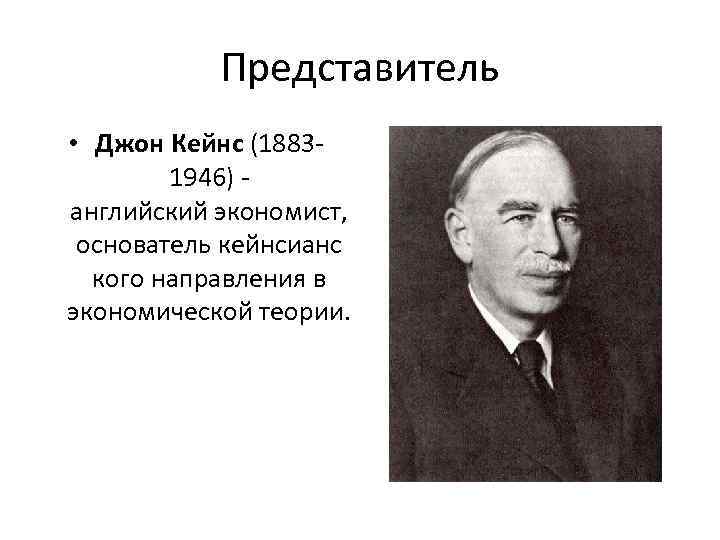 Представитель

• Джон Кейнс (1883-1946) - английский экономист, основатель кейнсианс кого направления в экономической теории.